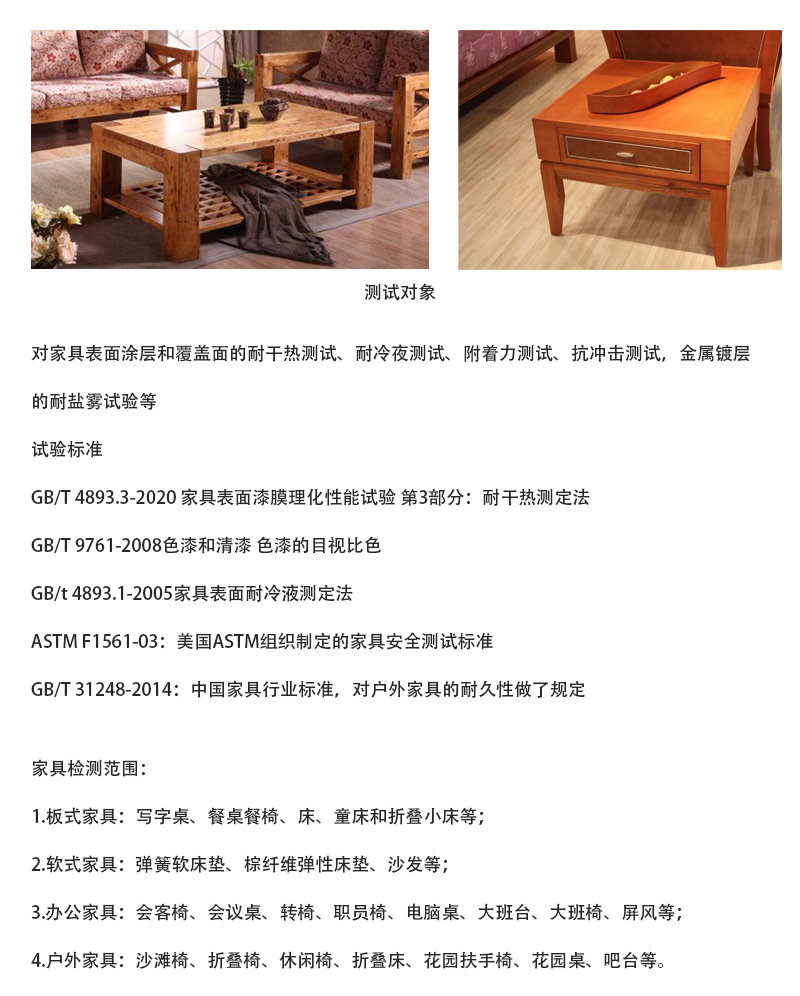 测试对象

对家具表面涂层和覆盖面的耐干热测试、耐冷夜测试、附着力测试、抗冲击测试，金属镀层的耐盐雾试验等

试验标准

GB/T 4893.3-2020 家具表面漆膜理化性能试验 第3部分：耐干热测定法

GB/T 9761-2008色漆和清漆 色漆的目视比色

GB/t 4893.1-2005家具表面耐冷液测定法

ASTM F1561-03：美国ASTM组织制定的家具安全测试标准

GB/T 31248-2014：中国家具行业标准，对户外家具的耐久性做了规定

家具检测范围：

1.板式家具：写字桌、餐桌餐椅、床、童床和折叠小床等；

2.软式家具：弹簧软床垫、棕纤维弹性床垫、沙发等；

3.办公家具：会客椅、会议桌、转椅、职员椅、电脑桌、大班台、大班椅、屏风等；

4.户外家具：沙滩椅、折叠椅、休闲椅、折叠床、花园扶手椅、花园桌、吧台等。